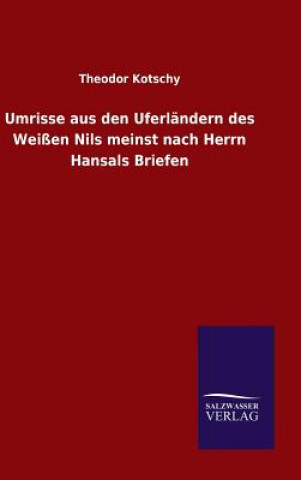 Theodor Kotschy

Umrisse aus den Uferländern des Weißen Nils meinst nach Herrn Hansals Briefen

SALZWASSER
VERLAG